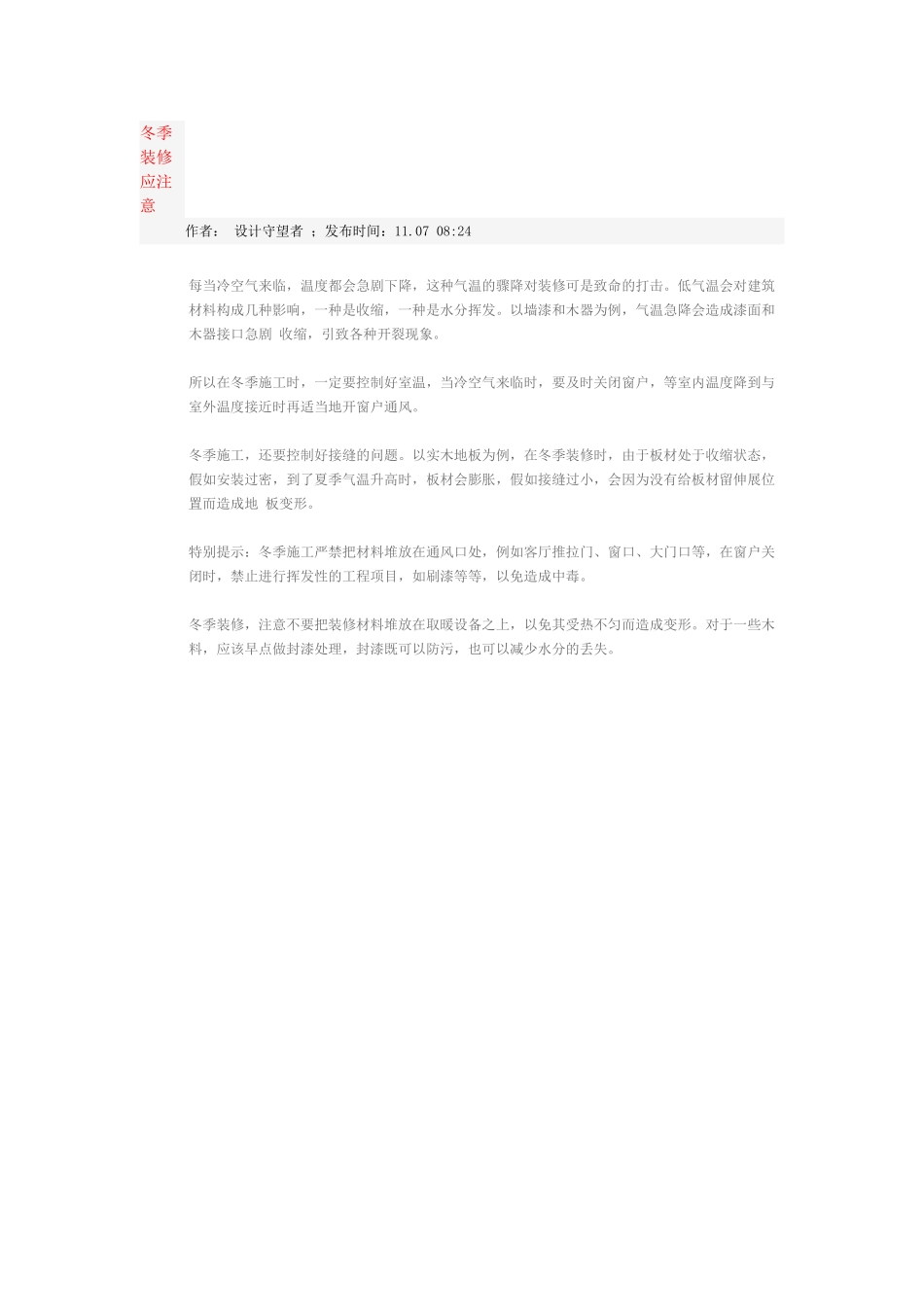 冬季装修应注意

作者： 设计守望者 ；发布时间：11.07 08:24

每当冷空气来临，温度都会急剧下降，这种气温的骤降对装修可是致命的打击。低气温会对建筑材料构成几种影响，一种是收缩，一种是水分挥发。以墙漆和木器为例，气温急降会造成漆面和木器接口急剧 收缩，引致各种开裂现象。

所以在冬季施工时，一定要控制好室温，当冷空气来临时，要及时关闭窗户，等室内温度降到与室外温度接近时再适当地开窗户通风。

冬季施工，还要控制好接缝的问题。以实木地板为例，在冬季装修时，由于板材处于收缩状态，假如安装过密，到了夏季气温升高时，板材会膨胀，假如接缝过小，会因为没有给板材留伸展位置而造成地 板变形。

特别提示：冬季施工严禁把材料堆放在通风口处，例如客厅推拉门、窗口、大门口等，在窗户关闭时，禁止进行挥发性的工程项目，如刷漆等等，以免造成中毒。

冬季装修，注意不要把装修材料堆放在取暖设备之上，以免其受热不匀而造成变形。对于一些木料，应该早点做封漆处理，封漆既可以防污，也可以减少水分的丢失。